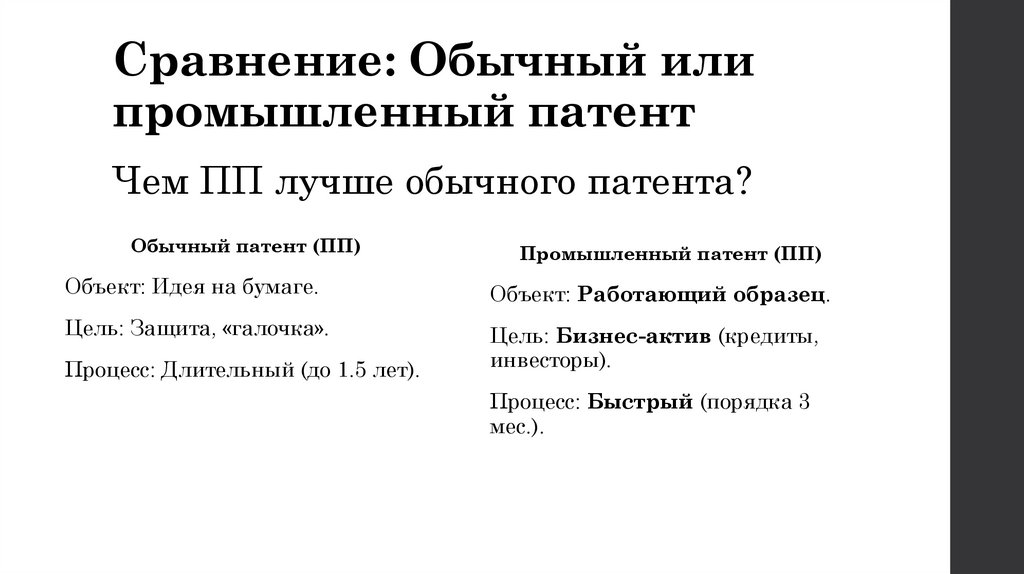 Сравнение: Обычный или промышленный патент

Чем ПП лучше обычного патента?

Обычный патент (ПП)

Объект: Идея на бумаге.

Цель: Защита, «галочка».

Процесс: Длительный (до 1.5 лет).

Промышленный патент (ПП)

Объект: Работающий образец.

Цель: Бизнес-актив (кредиты, инвесторы).

Процесс: Быстрый (порядка 3 мес.).